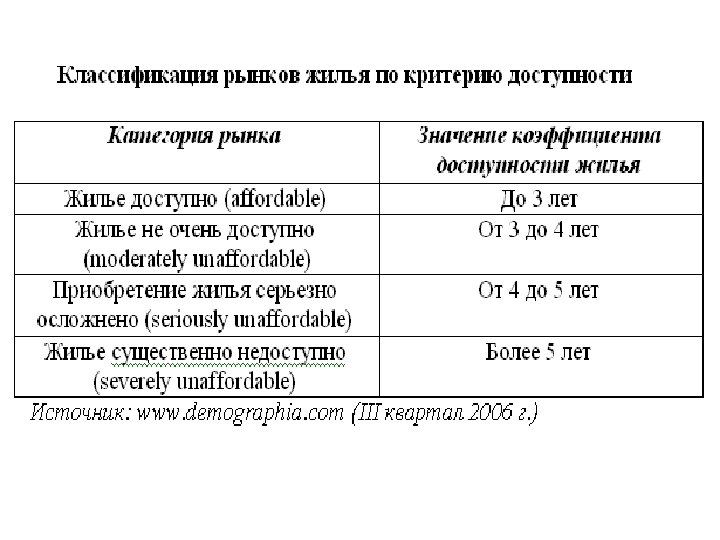 Классификация рынков жилья по критерию доступности

| Категория рынка | Значение коэффициента доступности жилья |
|---|---|
| Жилье доступно (affordable) | До 3 лет |
| Жилье не очень доступно (moderately unaffordable) | От 3 до 4 лет |
| Приобретение жилья серьезно осложнено (seriously unaffordable) | От 4 до 5 лет |
| Жилье существенно недоступно (severely unaffordable) | Более 5 лет |

Источник: www.demographia.com (III квартал 2006 г.)